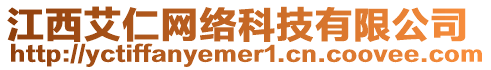 江西艾仁网络科技有限公司
http://yctiffanyemer1.cn.coovee.com